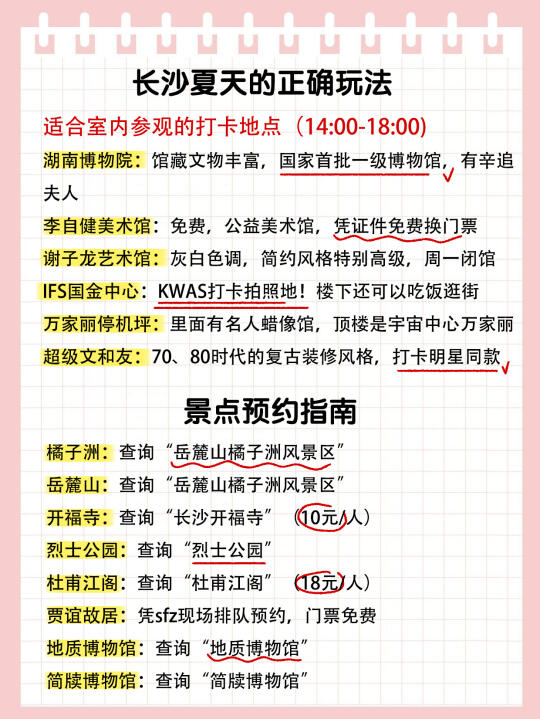 长沙夏天的正确玩法

适合室内参观的打卡地点（14:00-18:00）

湖南博物院：馆藏文物丰富，国家首批一级博物馆，有辛追夫人

李自健美术馆：免费，公益美术馆，凭证件免费换门票

谢子龙艺术馆：灰白色调，简约风格特别高级，周一闭馆

IFS国金中心：KWAS打卡拍照地！楼下还可以吃饭逛街

万家丽停机坪：里面有名人蜡像馆，顶楼是宇宙中心万家丽

超级文和友：70、80时代的复古装修风格，打卡明星同款

景点预约指南

橘子洲：查询“岳麓山橘子洲风景区”

岳麓山：查询“岳麓山橘子洲风景区”

开福寺：查询“长沙开福寺”（10元/人）

烈士公园：查询“烈士公园”

杜甫江阁：查询“杜甫江阁”（18元/人）

贾谊故居：凭sfz现场排队预约，门票免费

地质博物馆：查询“地质博物馆”

简牍博物馆：查询“简牍博物馆”